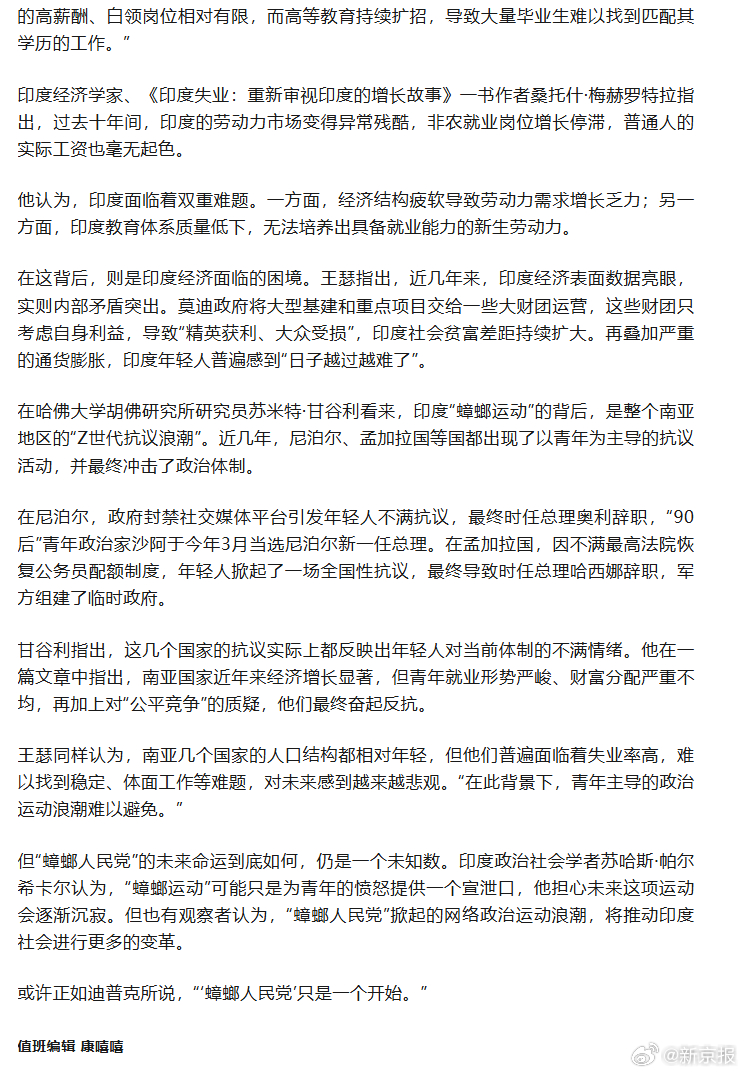 的高薪酬、白领岗位相对有限，而高等教育持续扩招，导致大量毕业生难以找到匹配其学历的工作。”

印度经济学家、《印度失业：重新审视印度的增长故事》一书作者桑托什·梅赫罗特拉指出，过去十年间，印度的劳动力市场变得异常残酷，非农就业岗位增长停滞，普通人的实际工资也毫无起色。

他认为，印度面临着双重难题。一方面，经济结构疲软导致劳动力需求增长乏力；另一方面，印度教育体系质量低下，无法培养出具备就业能力的新生劳动力。

在这背后，则是印度经济面临的困境。王瑟指出，近几年来，印度经济表面数据亮眼，实则内部矛盾突出。莫迪政府将大型基建和重点项目交给一些大财团运营，这些财团只考虑自身利益，导致“精英获利、大众受损”，印度社会贫富差距持续扩大。再叠加严重的通货膨胀，印度年轻人普遍感到“日子越过越难了”。

在哈佛大学胡佛研究所研究员苏米特·甘谷利看来，印度“蟑螂运动”的背后，是整个南亚地区的“Z世代抗议浪潮”。近几年，尼泊尔、孟加拉国等国都出现了以青年为主导的抗议活动，并最终冲击了政治体制。

在尼泊尔，政府封禁社交媒体平台引发年轻人不满抗议，最终时任总理奥利辞职，“90后”青年政治家沙阿于今年3月当选尼泊尔新一任总理。在孟加拉国，因不满最高法院恢复公务员配额制度，年轻人掀起了一场全国性抗议，最终导致时任总理哈西娜辞职，军方组建了临时政府。

甘谷利指出，这几个国家的抗议实际上都反映出年轻人对当前体制的不满情绪。他在一篇文章中指出，南亚国家近年来经济增长显著，但青年就业形势严峻、财富分配严重不均，再加上对“公平竞争”的质疑，他们最终奋起反抗。

王瑟同样认为，南亚几个国家的人口结构都相对年轻，但他们普遍面临着失业率高，难以找到稳定、体面工作等难题，对未来感到越来越悲观。“在此背景下，青年主导的政治运动浪潮难以避免。”

但“蟑螂人民党”的未来命运到底如何，仍是一个未知数。印度政治社会学者苏哈斯·帕尔希卡尔认为，“蟑螂运动”可能只是为青年的愤怒提供一个宣泄口，他担心未来这项运动会逐渐沉寂。但也有观察者认为，“蟑螂人民党”掀起的网络政治运动浪潮，将推动印度社会进行更多的变革。

或许正如迪普克所说，“‘蟑螂人民党’只是一个开始。”

值班编辑 康嘻嘻

@新京报